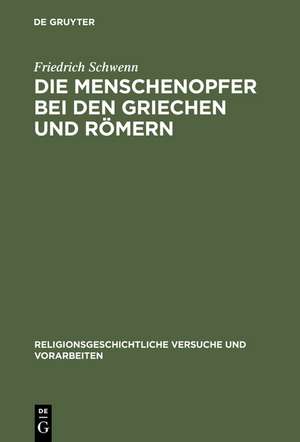 DE GRUYTER

Friedrich Schwenn

DIE MENSCHENOPFER BEI DEN GRIECHEN UND RÖMERN

RELIGIONSGESCHICHTLICHE VERSUCHE UND VORARBEITEN

DE G